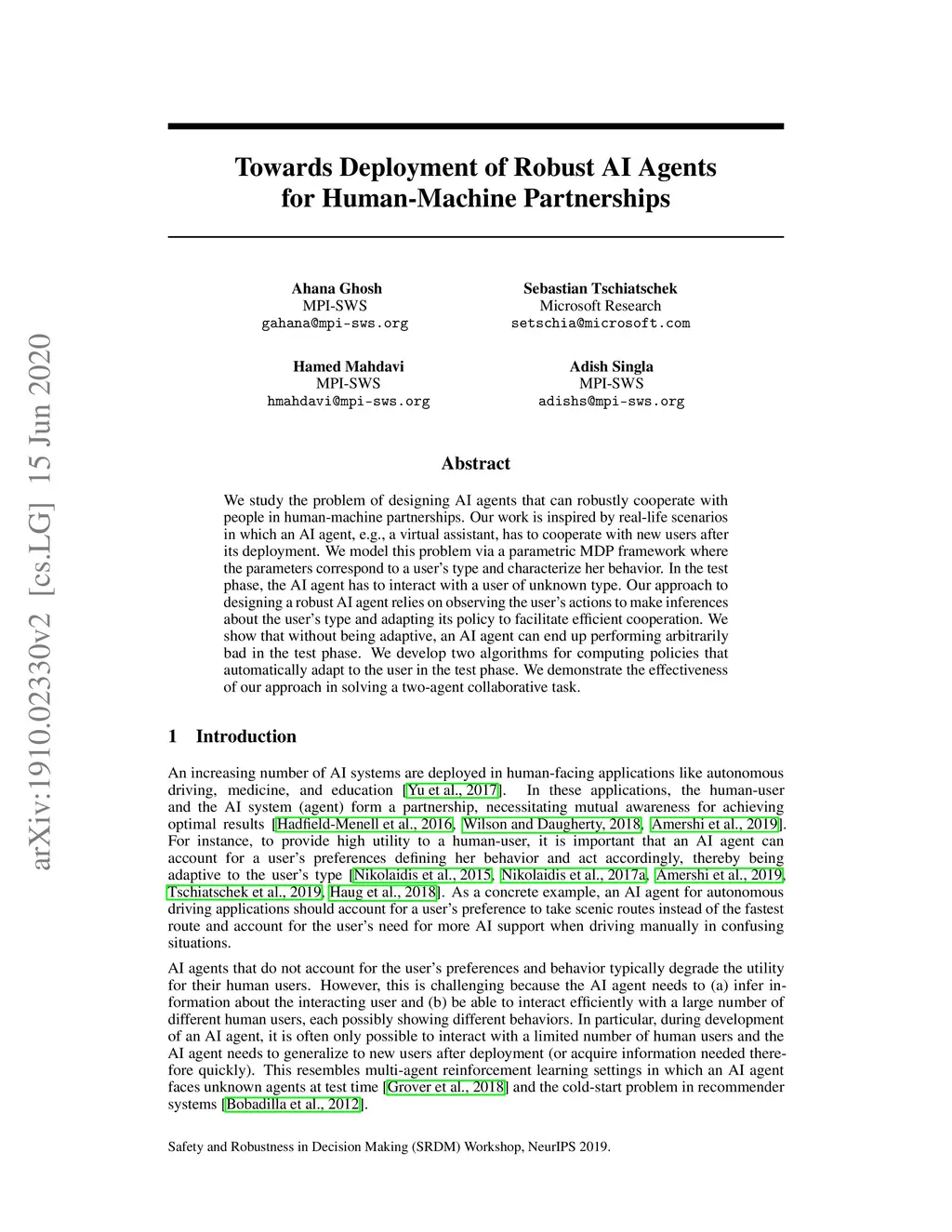 arXiv:1910.02330v2 [cs.LG] 15 Jun 2020

Towards Deployment of Robust AI Agents for Human-Machine Partnerships

Ahana Ghosh
MPI-SWS
gahana@mpi-sws.org

Sebastian Tschiatschek
Microsoft Research
setschia@microsoft.com

Hamed Mahdavi
MPI-SWS
hmahdavi@mpi-sws.org

Adish Singla
MPI-SWS
adishs@mpi-sws.org

Abstract

We study the problem of designing AI agents that can robustly cooperate with people in human-machine partnerships. Our work is inspired by real-life scenarios in which an AI agent, e.g., a virtual assistant, has to cooperate with new users after its deployment. We model this problem via a parametric MDP framework where the parameters correspond to a user's type and characterize her behavior. In the test phase, the AI agent has to interact with a user of unknown type. Our approach to designing a robust AI agent relies on observing the user's actions to make inferences about the user's type and adapting its policy to facilitate efficient cooperation. We show that without being adaptive, an AI agent can end up performing arbitrarily bad in the test phase. We develop two algorithms for computing policies that automatically adapt to the user in the test phase. We demonstrate the effectiveness of our approach in solving a two-agent collaborative task.

1 Introduction

An increasing number of AI systems are deployed in human-facing applications like autonomous driving, medicine, and education [Yu et al., 2017]. In these applications, the human-user and the AI system (agent) form a partnership, necessitating mutual awareness for achieving optimal results [Hadfield-Menell et al., 2016, Wilson and Daugherty, 2018, Amershi et al., 2019]. For instance, to provide high utility to a human-user, it is important that an AI agent can account for a user's preferences defining her behavior and act accordingly, thereby being adaptive to the user's type [Nikolaidis et al., 2015, Nikolaidis et al., 2017a, Amershi et al., 2019, Tschiatschek et al., 2019, Haug et al., 2018]. As a concrete example, an AI agent for autonomous driving applications should account for a user's preference to take scenic routes instead of the fastest route and account for the user's need for more AI support when driving manually in confusing situations.

AI agents that do not account for the user's preferences and behavior typically degrade the utility for their human users. However, this is challenging because the AI agent needs to (a) infer information about the interacting user and (b) be able to interact efficiently with a large number of different human users, each possibly showing different behaviors. In particular, during development of an AI agent, it is often only possible to interact with a limited number of human users and the AI agent needs to generalize to new users after deployment (or acquire information needed therefore quickly). This resembles multi-agent reinforcement learning settings in which an AI agent faces unknown agents at test time [Grover et al., 2018] and the cold-start problem in recommender systems [Bobadilla et al., 2012].

Safety and Robustness in Decision Making (SRDM) Workshop, NeurIPS 2019.